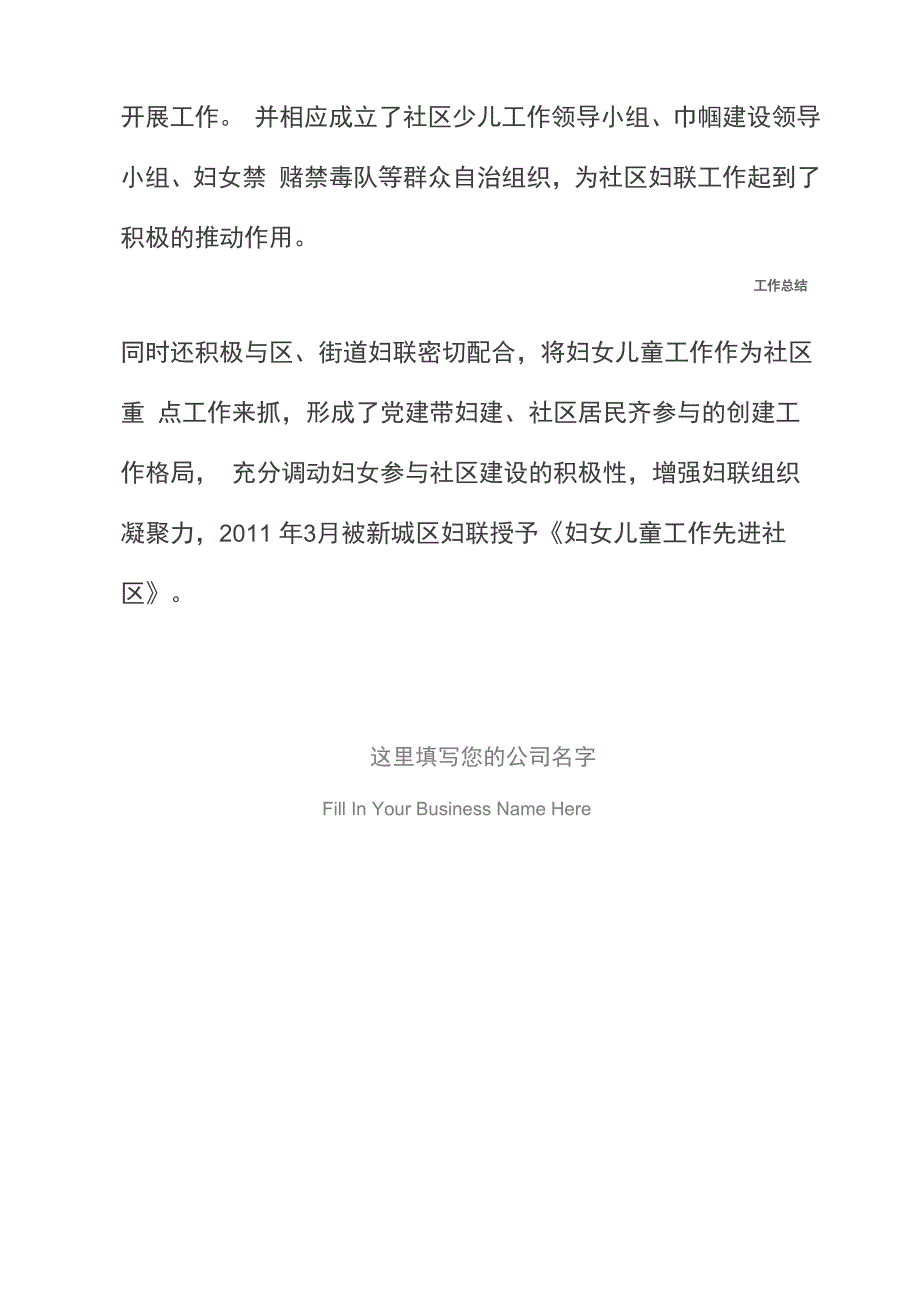 开展工作。 并相应成立了社区少儿工作领导小组、巾帼建设领导小组、妇女禁 赌禁毒队等群众自治组织，为社区妇联工作起到了积极的推动作用。

工作总结

同时还积极与区、街道妇联密切配合，将妇女儿童工作作为社区重 点工作来抓，形成了党建带妇建、社区居民齐参与的创建工作格局， 充分调动妇女参与社区建设的积极性，增强妇联组织凝聚力，2011 年3月被新城区妇联授予《妇女儿童工作先进社区》。

这里填写您的公司名字

Fill In Your Business Name Here